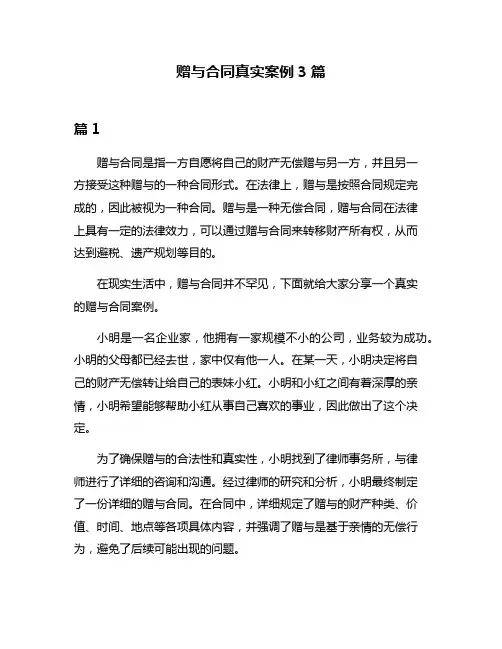 赠与合同真实案例 3 篇

篇 1

赠与合同是指一方自愿将自己的财产无偿赠与另一方，并且另一方接受这种赠与的一种合同形式。在法律上，赠与是按照合同规定完成的，因此被视为一种合同。赠与是一种无偿合同，赠与合同在法律上具有一定的法律效力，可以通过赠与合同来转移财产所有权，从而达到避税、遗产规划等目的。

在现实生活中，赠与合同并不罕见，下面就给大家分享一个真实的赠与合同案例。

小明是一名企业家，他拥有一家规模不小的公司，业务较为成功。小明的父母都已经去世，家中仅有他一人。在某一天，小明决定将自己的财产无偿转让给自己的表妹小红。小明和小红之间有着深厚的亲情，小明希望能够帮助小红从事自己喜欢的事业，因此做出了这个决定。

为了确保赠与的合法性和真实性，小明找到了律师事务所，与律师进行了详细的咨询和沟通。经过律师的研究和分析，小明最终制定了一份详细的赠与合同。在合同中，详细规定了赠与的财产种类、价值、时间、地点等各项具体内容，并强调了赠与是基于亲情的无偿行为，避免了后续可能出现的问题。